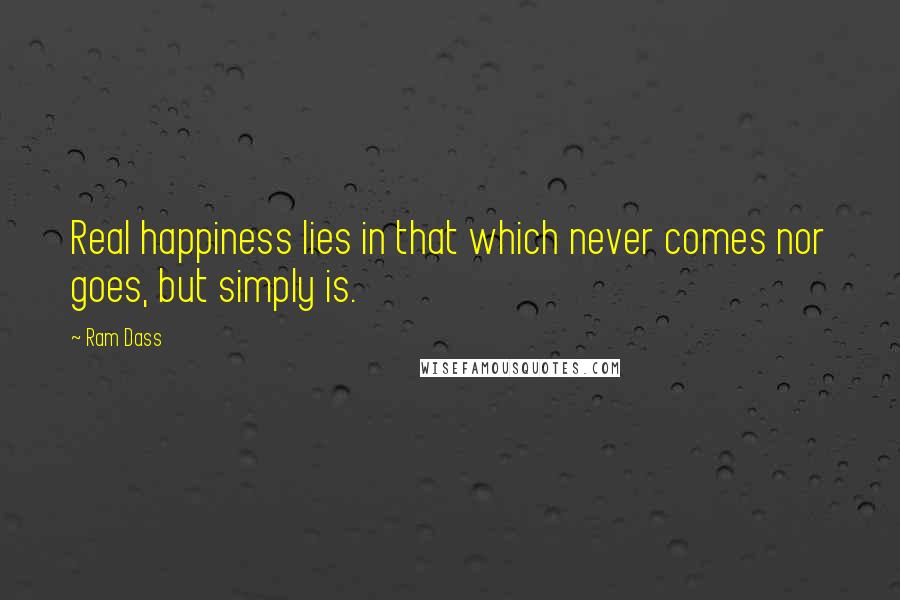 Real happiness lies in that which never comes nor goes, but simply is.

~ Ram Dass

WISEFAMOUSQUOTES.COM